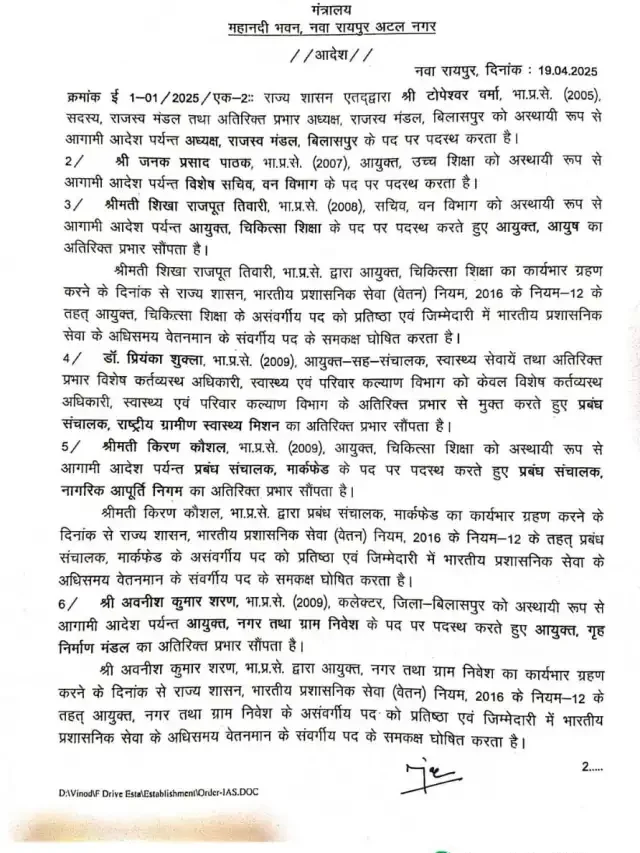 मंत्रालय
महानदी भवन, नवा रायपुर अटल नगर

//आदेश//

नवा रायपुर, दिनांक : 19.04.2025

क्रमांक ई 1–01/2025/एक–2:: राज्य शासन एतद्द्वारा श्री टोपेश्वर वर्मा, भा.प्र.से. (2005), सदस्य, राजस्व मंडल तथा अतिरिक्त प्रभार अध्यक्ष, राजस्व मंडल, बिलासपुर को अस्थायी रूप से आगामी आदेश पर्यन्त अध्यक्ष, राजस्व मंडल, बिलासपुर के पद पर पदस्थ करता है।

2/ श्री जनक प्रसाद पाठक, भा.प्र.से. (2007), आयुक्त, उच्च शिक्षा को अस्थायी रूप से आगामी आदेश पर्यन्त विशेष सचिव, वन विभाग के पद पर पदस्थ करता है।

3/ श्रीमती शिखा राजपूत तिवारी, भा.प्र.से. (2008), सचिव, वन विभाग को अस्थायी रूप से आगामी आदेश पर्यन्त आयुक्त, चिकित्सा शिक्षा के पद पर पदस्थ करते हुए आयुक्त, आयुष का अतिरिक्त प्रभार सौंपता है।

श्रीमती शिखा राजपूत तिवारी, भा.प्र.से. द्वारा आयुक्त, चिकित्सा शिक्षा का कार्यभार ग्रहण करने के दिनांक से राज्य शासन, भारतीय प्रशासनिक सेवा (वेतन) नियम, 2016 के नियम–12 के तहत् आयुक्त, चिकित्सा शिक्षा के असंवर्गीय पद को प्रतिष्ठा एवं जिम्मेदारी में भारतीय प्रशासनिक सेवा के अधिसमय वेतनमान के संवर्गीय पद के समकक्ष घोषित करता है।

4/ डॉ. प्रियंका शुक्ला, भा.प्र.से. (2009), आयुक्त–सह–संचालक, स्वास्थ्य सेवायें तथा अतिरिक्त प्रभार विशेष कर्तव्यस्थ अधिकारी, स्वास्थ्य एवं परिवार कल्याण विभाग को केवल विशेष कर्तव्यस्थ अधिकारी, स्वास्थ्य एवं परिवार कल्याण विभाग के अतिरिक्त प्रभार से मुक्त करते हुए प्रबंध संचालक, राष्ट्रीय ग्रामीण स्वास्थ्य मिशन का अतिरिक्त प्रभार सौंपता है।

5/ श्रीमती किरण कौशल, भा.प्र.से. (2009), आयुक्त, चिकित्सा शिक्षा को अस्थायी रूप से आगामी आदेश पर्यन्त प्रबंध संचालक, मार्कफेड के पद पर पदस्थ करते हुए प्रबंध संचालक, नागरिक आपूर्ति निगम का अतिरिक्त प्रभार सौंपता है।

श्रीमती किरण कौशल, भा.प्र.से. द्वारा प्रबंध संचालक, मार्कफेड का कार्यभार ग्रहण करने के दिनांक से राज्य शासन, भारतीय प्रशासनिक सेवा (वेतन) नियम, 2016 के नियम–12 के तहत् प्रबंध संचालक, मार्कफेड के असंवर्गीय पद को प्रतिष्ठा एवं जिम्मेदारी में भारतीय प्रशासनिक सेवा के अधिसमय वेतनमान के संवर्गीय पद के समकक्ष घोषित करता है।

6/ श्री अवनीश कुमार शरण, भा.प्र.से. (2009), कलेक्टर, जिला–बिलासपुर को अस्थायी रूप से आगामी आदेश पर्यन्त आयुक्त, नगर तथा ग्राम निवेश के पद पर पदस्थ करते हुए आयुक्त, गृह निर्माण मंडल का अतिरिक्त प्रभार सौंपता है।

श्री अवनीश कुमार शरण, भा.प्र.से. द्वारा आयुक्त, नगर तथा ग्राम निवेश का कार्यभार ग्रहण करने के दिनांक से राज्य शासन, भारतीय प्रशासनिक सेवा (वेतन) नियम, 2016 के नियम–12 के तहत् आयुक्त, नगर तथा ग्राम निवेश के असंवर्गीय पद को प्रतिष्ठा एवं जिम्मेदारी में भारतीय प्रशासनिक सेवा के अधिसमय वेतनमान के संवर्गीय पद के समकक्ष घोषित करता है।

2.....

D:\Vinod\F Drive Esta\Establishment\Order-IAS.DOC